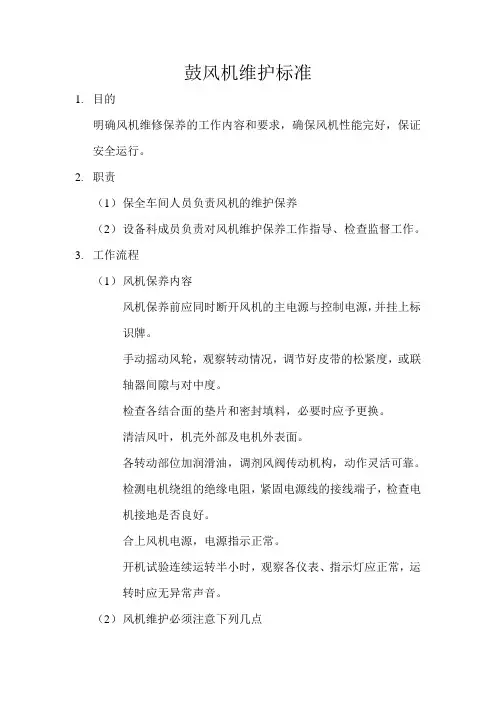 鼓风机维护标准

1. 目的

明确风机维修保养的工作内容和要求，确保风机性能完好，保证安全运行。

2. 职责

（1）保全车间人员负责风机的维护保养

（2）设备科成员负责对风机维护保养工作指导、检查监督工作。

3. 工作流程

（1）风机保养内容

风机保养前应同时断开风机的主电源与控制电源，并挂上标识牌。

手动摇动风轮，观察转动情况，调节好皮带的松紧度，或联轴器间隙与对中度。

检查各结合面的垫片和密封填料，必要时应予更换。

清洁风叶，机壳外部及电机外表面。

各转动部位加润滑油，调剂风阀传动机构，动作灵活可靠。

检测电机绕组的绝缘电阻，紧固电源线的接线端子，检查电机接地是否良好。

合上风机电源，电源指示正常。

开机试验连续运转半小时，观察各仪表、指示灯应正常，运转时应无异常声音。

（2）风机维护必须注意下列几点